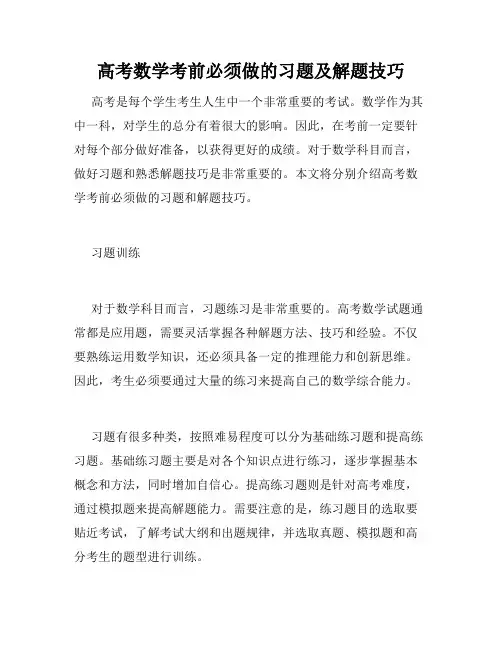 高考数学考前必须做的习题及解题技巧

高考是每个学生考生人生中一个非常重要的考试。数学作为其中一科，对学生的总分有着很大的影响。因此，在考前一定要针对每个部分做好准备，以获得更好的成绩。对于数学科目而言，做好习题和熟悉解题技巧是非常重要的。本文将分别介绍高考数学考前必须做的习题和解题技巧。

习题训练

对于数学科目而言，习题练习是非常重要的。高考数学试题通常都是应用题，需要灵活掌握各种解题方法、技巧和经验。不仅要熟练运用数学知识，还必须具备一定的推理能力和创新思维。因此，考生必须要通过大量的练习来提高自己的数学综合能力。

习题有很多种类，按照难易程度可以分为基础练习题和提高练习题。基础练习题主要是对各个知识点进行练习，逐步掌握基本概念和方法，同时增加自信心。提高练习题则是针对高考难度，通过模拟题来提高解题能力。需要注意的是，练习题目的选取要贴近考试，了解考试大纲和出题规律，并选取真题、模拟题和高分考生的题型进行训练。